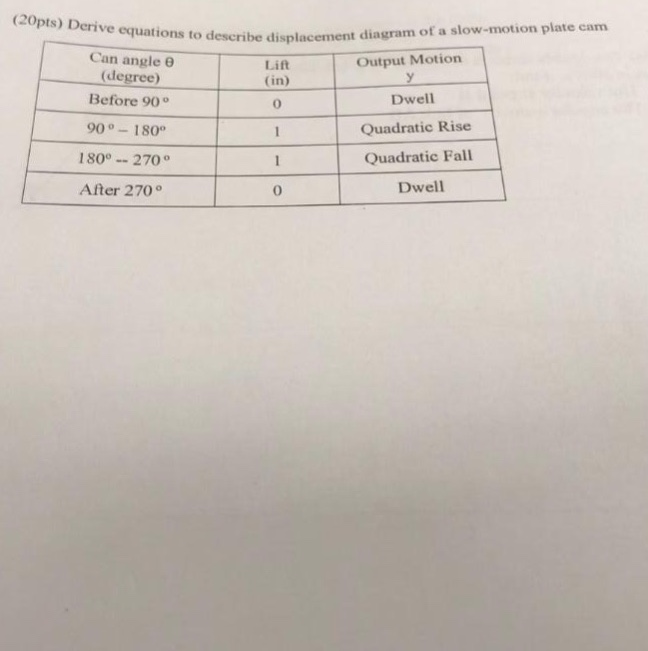 (20pts) Derive equations to describe displacement diagram of a slow-motion plate cam

| Can angle θ (degree) | Lift (in) | Output Motion y |
|---|---|---|
| Before 90° | 0 | Dwell |
| 90° – 180° | 1 | Quadratic Rise |
| 180° -- 270° | 1 | Quadratic Fall |
| After 270° | 0 | Dwell |